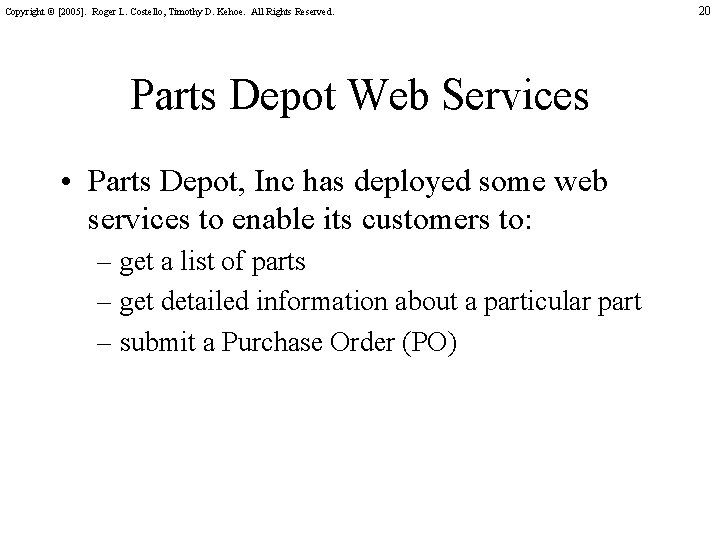 Copyright © [2005]. Roger L. Costello, Timothy D. Kehoe. All Rights Reserved.

20

Parts Depot Web Services

• Parts Depot, Inc has deployed some web services to enable its customers to:
– get a list of parts
– get detailed information about a particular part
– submit a Purchase Order (PO)